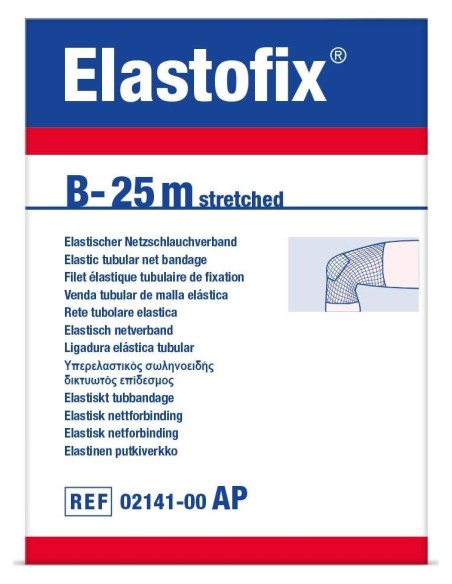 Elastofix®

B- 25 m stretched

Elastischer Netzschlauchverband
Elastic tubular net bandage
Filet élastique tubulaire de fixation
Venda tubular de malla elástica
Rete tubolare elastica
Elastisch netverband
Ligadura elástica tubular
Υπερελαστικός σωληνοειδής δικτυωτός επίδεσμος
Elastiskt tubbandage
Elastisk nettforbinding
Elastisk netforbinding
Elastinen putkiverkko

REF 02141-00 AP